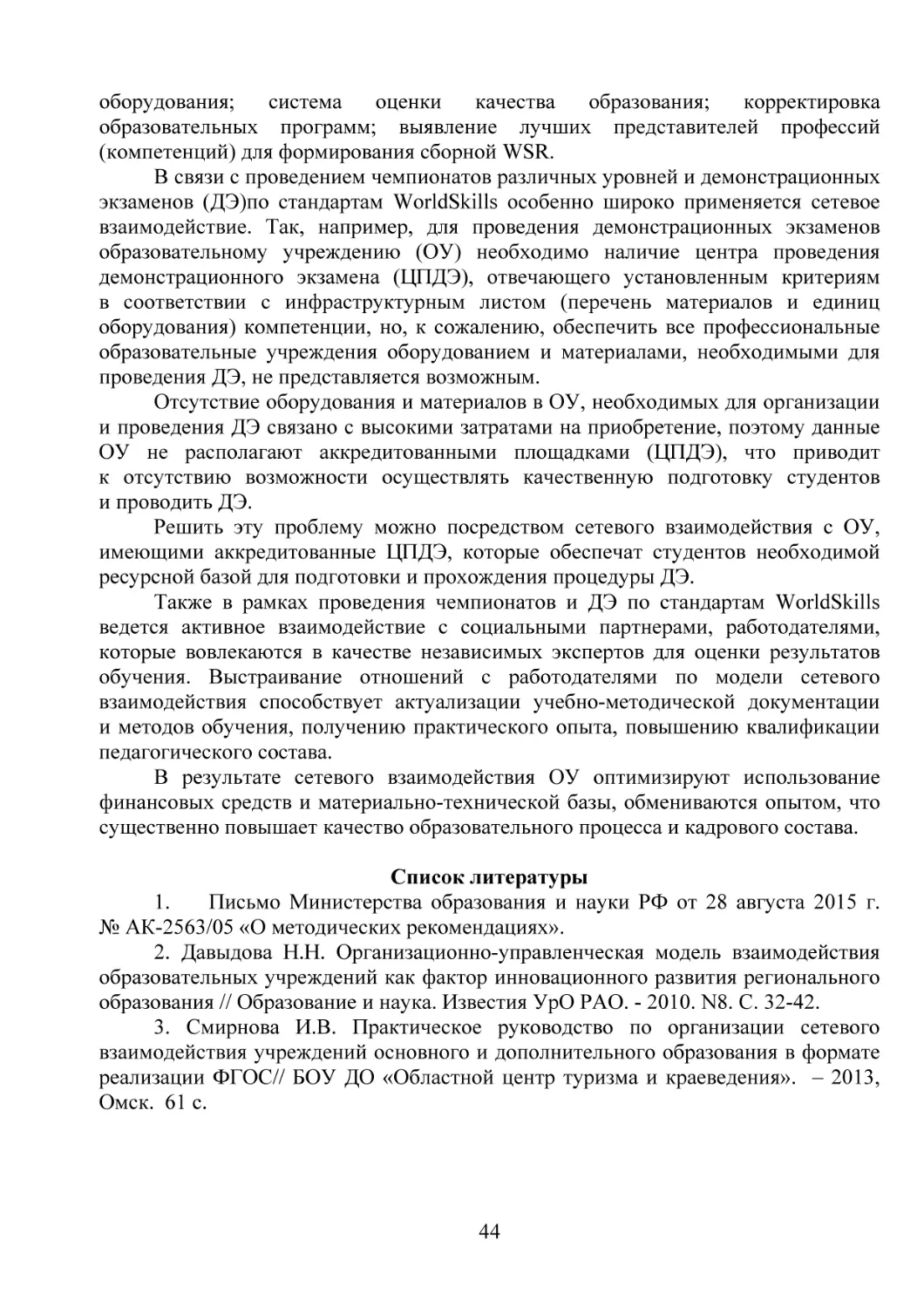 оборудования; система оценки качества образования; корректировка образовательных программ; выявление лучших представителей профессий (компетенций) для формирования сборной WSR.

В связи с проведением чемпионатов различных уровней и демонстрационных экзаменов (ДЭ)по стандартам WorldSkills особенно широко применяется сетевое взаимодействие. Так, например, для проведения демонстрационных экзаменов образовательному учреждению (ОУ) необходимо наличие центра проведения демонстрационного экзамена (ЦПДЭ), отвечающего установленным критериям в соответствии с инфраструктурным листом (перечень материалов и единиц оборудования) компетенции, но, к сожалению, обеспечить все профессиональные образовательные учреждения оборудованием и материалами, необходимыми для проведения ДЭ, не представляется возможным.

Отсутствие оборудования и материалов в ОУ, необходимых для организации и проведения ДЭ связано с высокими затратами на приобретение, поэтому данные ОУ не располагают аккредитованными площадками (ЦПДЭ), что приводит к отсутствию возможности осуществлять качественную подготовку студентов и проводить ДЭ.

Решить эту проблему можно посредством сетевого взаимодействия с ОУ, имеющими аккредитованные ЦПДЭ, которые обеспечат студентов необходимой ресурсной базой для подготовки и прохождения процедуры ДЭ.

Также в рамках проведения чемпионатов и ДЭ по стандартам WorldSkills ведется активное взаимодействие с социальными партнерами, работодателями, которые вовлекаются в качестве независимых экспертов для оценки результатов обучения. Выстраивание отношений с работодателями по модели сетевого взаимодействия способствует актуализации учебно-методической документации и методов обучения, получению практического опыта, повышению квалификации педагогического состава.

В результате сетевого взаимодействия ОУ оптимизируют использование финансовых средств и материально-технической базы, обмениваются опытом, что существенно повышает качество образовательного процесса и кадрового состава.

Список литературы

1. Письмо Министерства образования и науки РФ от 28 августа 2015 г. № АК-2563/05 «О методических рекомендациях».

2. Давыдова Н.Н. Организационно-управленческая модель взаимодействия образовательных учреждений как фактор инновационного развития регионального образования // Образование и наука. Известия УрО РАО. - 2010. N8. С. 32-42.

3. Смирнова И.В. Практическое руководство по организации сетевого взаимодействия учреждений основного и дополнительного образования в формате реализации ФГОС// БОУ ДО «Областной центр туризма и краеведения». – 2013, Омск. 61 с.

44